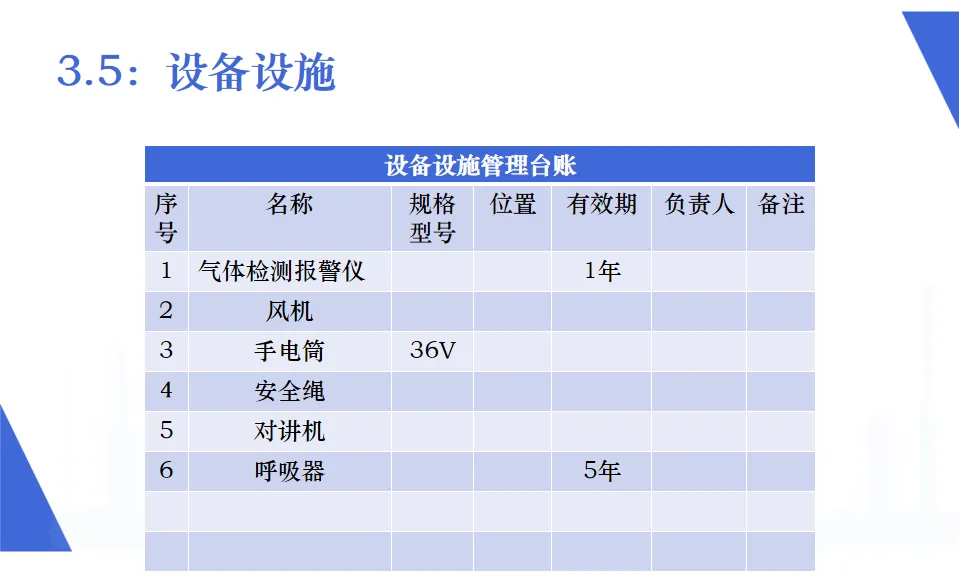 3.5：设备设施

| 设备设施管理台账 |  |  |  |  |  |  |
|---|---|---|---|---|---|---|
| 序号 | 名称 | 规格型号 | 位置 | 有效期 | 负责人 | 备注 |
| 1 | 气体检测报警仪 |  |  | 1年 |  |  |
| 2 | 风机 |  |  |  |  |  |
| 3 | 手电筒 | 36V |  |  |  |  |
| 4 | 安全绳 |  |  |  |  |  |
| 5 | 对讲机 |  |  |  |  |  |
| 6 | 呼吸器 |  |  | 5年 |  |  |
|  |  |  |  |  |  |  |
|  |  |  |  |  |  |  |